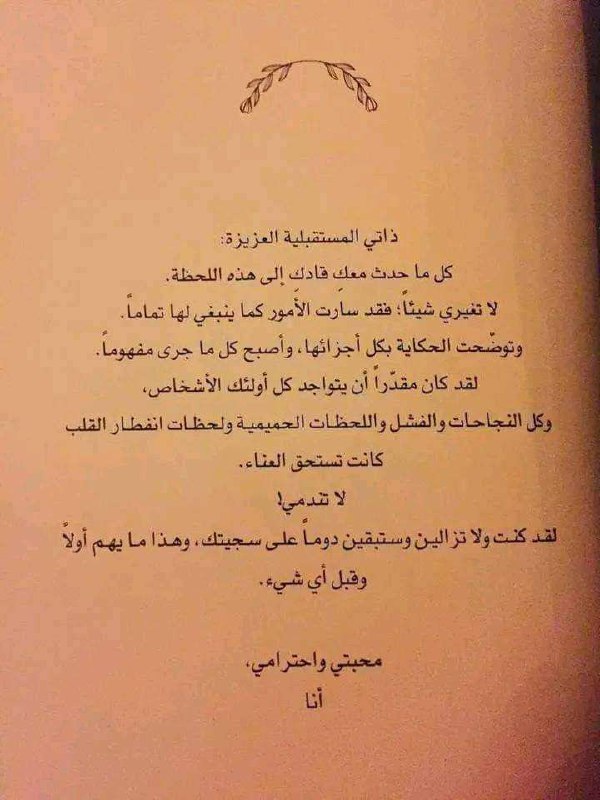 ذاتي المستقبلية العزيزة:

كل ما حدث معك قادك إلى هذه اللحظة.

لا تغيري شيئاً؛ فقد سارت الأمور كما ينبغي لها تماماً.

وتوضّحت الحكاية بكل أجزائها، وأصبح كل ما جرى مفهوماً.

لقد كان مقدّراً أن يتواجد كل أولئك الأشخاص،

وكل النجاحات والفشل واللحظات الحميمية ولحظات انفطار القلب كانت تستحق العناء.

لا تندمي!

لقد كنت ولا تزالين وستبقين دوماً على سجيتك، وهذا ما يهم أولاً وقبل أي شيء.

محبتي واحترامي،

أنا